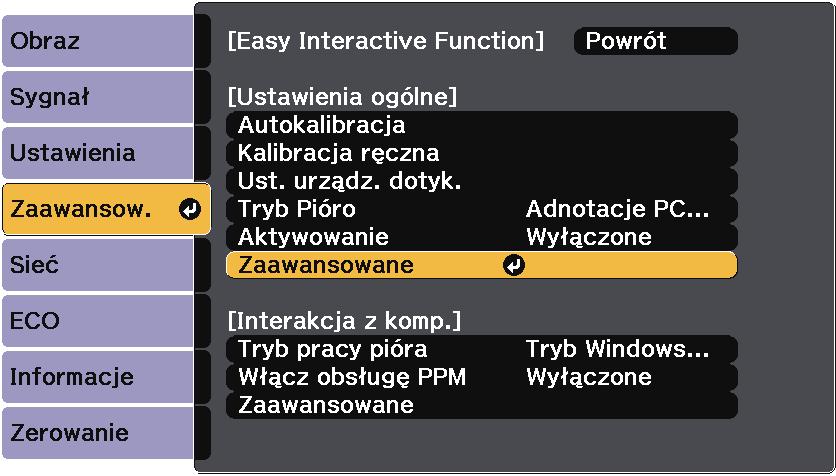 Obraz
Sygnał
Ustawienia
Zaawansow.
Sieć
ECO
Informacje
Zerowanie

[Easy Interactive Function] Powrót

[Ustawienia ogólne]
Autokalibracja
Kalibracja ręczna
Ust. urządz. dotyk.
Tryb Pióro Adnotacje PC...
Aktywowanie Wyłączone
Zaawansowane

[Interakcja z komp.]
Tryb pracy pióra Tryb Windows...
Włącz obsługę PPM Wyłączone
Zaawansowane